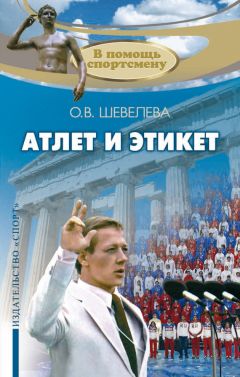 В помощь спортсмену

О.В. ШЕВЕЛЕВА

АТЛЕТ И ЭТИКЕТ

ИЗДАТЕЛЬСТВО «СПОРТ»